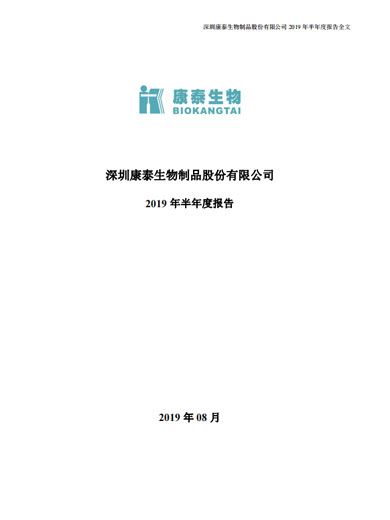 深圳康泰生物制品股份有限公司 2019 年半年度报告全文

康泰生物
BIOKANGTAI

深圳康泰生物制品股份有限公司

2019 年半年度报告

2019 年 08 月